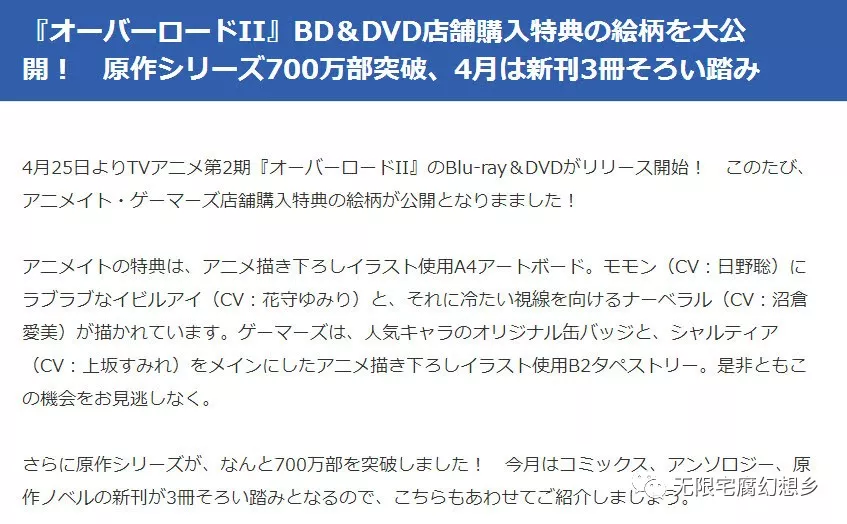 『オーバーロードII』BD＆DVD店舗購入特典の絵柄を大公開！　原作シリーズ700万部突破、4月は新刊3冊そろい踏み

4月25日よりTVアニメ第2期『オーバーロードII』のBlu-ray＆DVDがリリース開始！　このたび、アニメイト・ゲーマーズ店舗購入特典の絵柄が公開となりました！

アニメイトの特典は、アニメ描き下ろしイラスト使用A4アートボード。モモン（CV：日野聡）にラブラブなイビルアイ（CV：花守ゆみり）と、それに冷たい視線を向けるナーベラル（CV：沼倉愛美）が描かれています。ゲーマーズは、人気キャラのオリジナル缶バッジと、シャルティア（CV：上坂すみれ）をメインにしたアニメ描き下ろしイラスト使用B2タペストリー。是非ともこの機会をお見逃しなく。

さらに原作シリーズが、なんと700万部を突破しました！　今月はコミックス、アンソロジー、原作ノベルの新刊が3冊そろい踏みとなるので、こちらもあわせてご紹介しましょう。

无限宅腐幻想乡